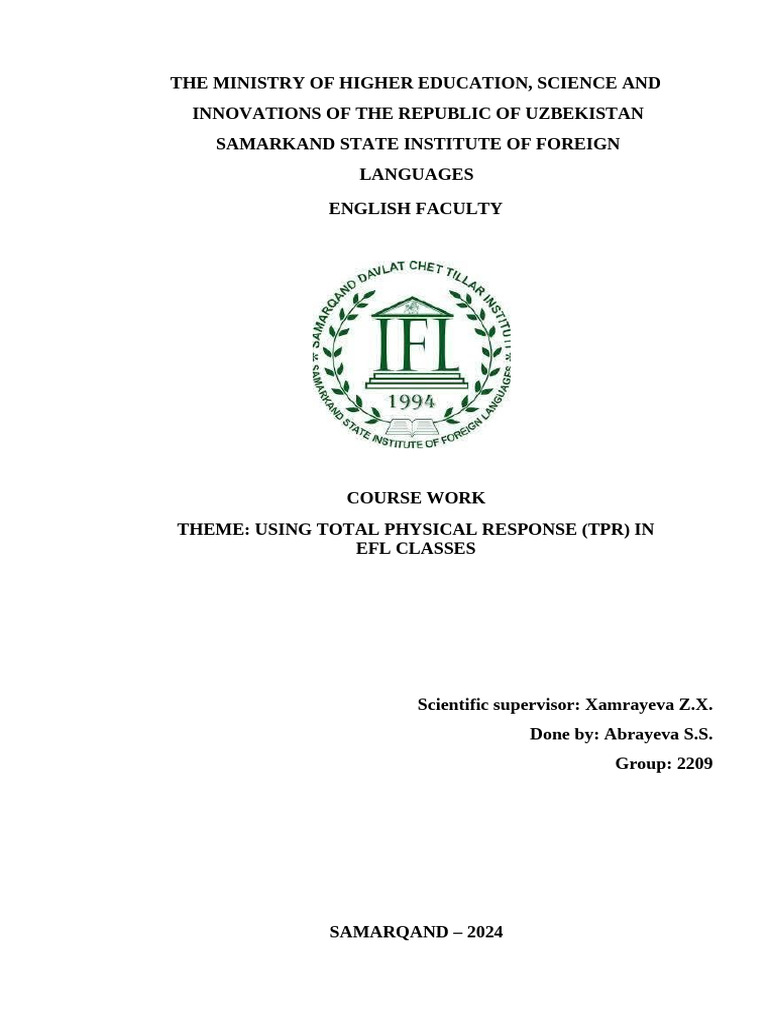 THE MINISTRY OF HIGHER EDUCATION, SCIENCE AND INNOVATIONS OF THE REPUBLIC OF UZBEKISTAN
SAMARKAND STATE INSTITUTE OF FOREIGN LANGUAGES
ENGLISH FACULTY

SAMARQAND DAVLAT CHET TILLAR INSTITUTI
IFL
1994
SAMARKAND STATE INSTITUTE OF FOREIGN LANGUAGES

COURSE WORK
THEME: USING TOTAL PHYSICAL RESPONSE (TPR) IN EFL CLASSES

Scientific supervisor: Xamrayeva Z.X.
Done by: Abrayeva S.S.
Group: 2209

SAMARQAND – 2024